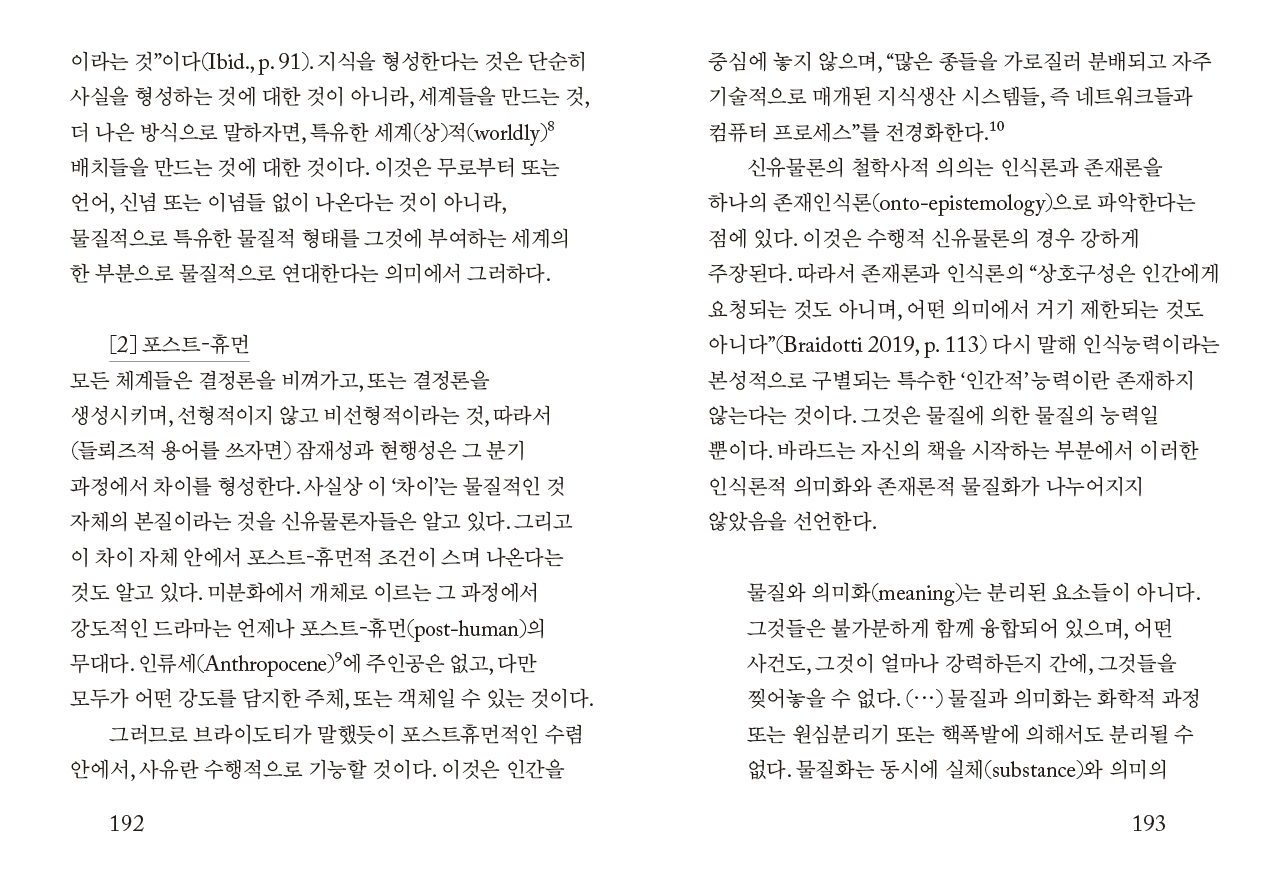 이라는 것"이다(Ibid., p. 91). 지식을 형성한다는 것은 단순히 사실을 형성하는 것에 대한 것이 아니라, 세계들을 만드는 것, 더 나은 방식으로 말하자면, 특유한 세계(상)적(worldly)$^8$ 배치들을 만드는 것에 대한 것이다. 이것은 무로부터 또는 언어, 신념 또는 이념들 없이 나온다는 것이 아니라, 물질적으로 특유한 물질적 형태를 그것에 부여하는 세계의 한 부분으로 물질적으로 연대한다는 의미에서 그러하다.

[2] 포스트-휴먼
모든 체계들은 결정론을 비껴가고, 또는 결정론을 생성시키며, 선형적이지 않고 비선형적이라는 것, 따라서 (들뢰즈적 용어를 쓰자면) 잠재성과 현행성은 그 분기 과정에서 차이를 형성한다. 사실상 이 '차이'는 물질적인 것 자체의 본질이라는 것을 신유물론자들은 알고 있다. 그리고 이 차이 자체 안에서 포스트-휴먼적 조건이 스며 나온다는 것도 알고 있다. 미분화에서 개체로 이르는 그 과정에서 강도적인 드라마는 언제나 포스트-휴먼(post-human)의 무대다. 인류세(Anthropocene)$^9$에 주인공은 없고, 다만 모두가 어떤 강도를 담지한 주체, 또는 객체일 수 있는 것이다.

그러므로 브라이도티가 말했듯이 포스트휴먼적인 수렴 안에서, 사유란 수행적으로 기능할 것이다. 이것은 인간을

192

중심에 놓지 않으며, "많은 종들을 가로질러 분배되고 자주 기술적으로 매개된 지식생산 시스템들, 즉 네트워크들과 컴퓨터 프로세스"를 전경화한다.$^{10}$

신유물론의 철학사적 의의는 인식론과 존재론을 하나의 존재인식론(onto-epistemology)으로 파악한다는 점에 있다. 이것은 수행적 신유물론의 경우 강하게 주장된다. 따라서 존재론과 인식론의 "상호구성은 인간에게 요청되는 것도 아니며, 어떤 의미에서 거기 제한되는 것도 아니다"(Braidotti 2019, p. 113) 다시 말해 인식능력이라는 본성적으로 구별되는 특수한 '인간적' 능력이란 존재하지 않는다는 것이다. 그것은 물질에 의한 물질의 능력일 뿐이다. 바라드는 자신의 책을 시작하는 부분에서 이러한 인식론적 의미화와 존재론적 물질화가 나누어지지 않았음을 선언한다.

물질와 의미화(meaning)는 분리된 요소들이 아니다. 그것들은 불가분하게 함께 융합되어 있으며, 어떤 사건도, 그것이 얼마나 강력하든지 간에, 그것들을 찢어놓을 수 없다. (…) 물질과 의미화는 화학적 과정 또는 원심분리기 또는 핵폭발에 의해서도 분리될 수 없다. 물질화는 동시에 실체(substance)와 의미의

193